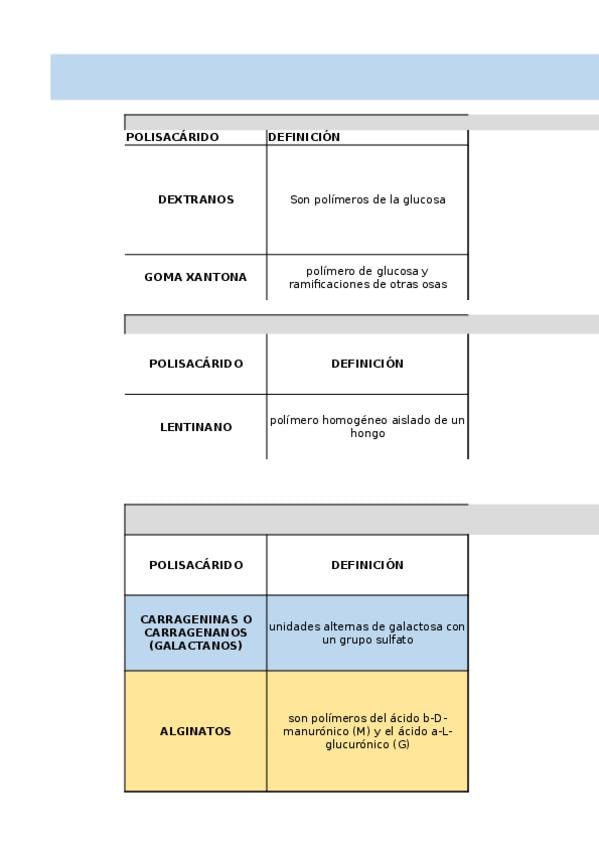 | POLISACÁRIDO | DEFINICIÓN |
|---|---|
| DEXTRANOS | Son polímeros de la glucosa |
| GOMA XANTONA | polímero de glucosa y ramificaciones de otras osas |

| POLISACÁRIDO | DEFINICIÓN |
|---|---|
| LENTINANO | polímero homogéneo aislado de un hongo |

| POLISACÁRIDO | DEFINICIÓN |
|---|---|
| CARRAGENINAS O CARRAGENANOS (GALACTANOS) | unidades alternas de galactosa con un grupo sulfato |
| ALGINATOS | son polímeros del ácido b-D-manurónico (M) y el ácido a-L-glucurónico (G) |